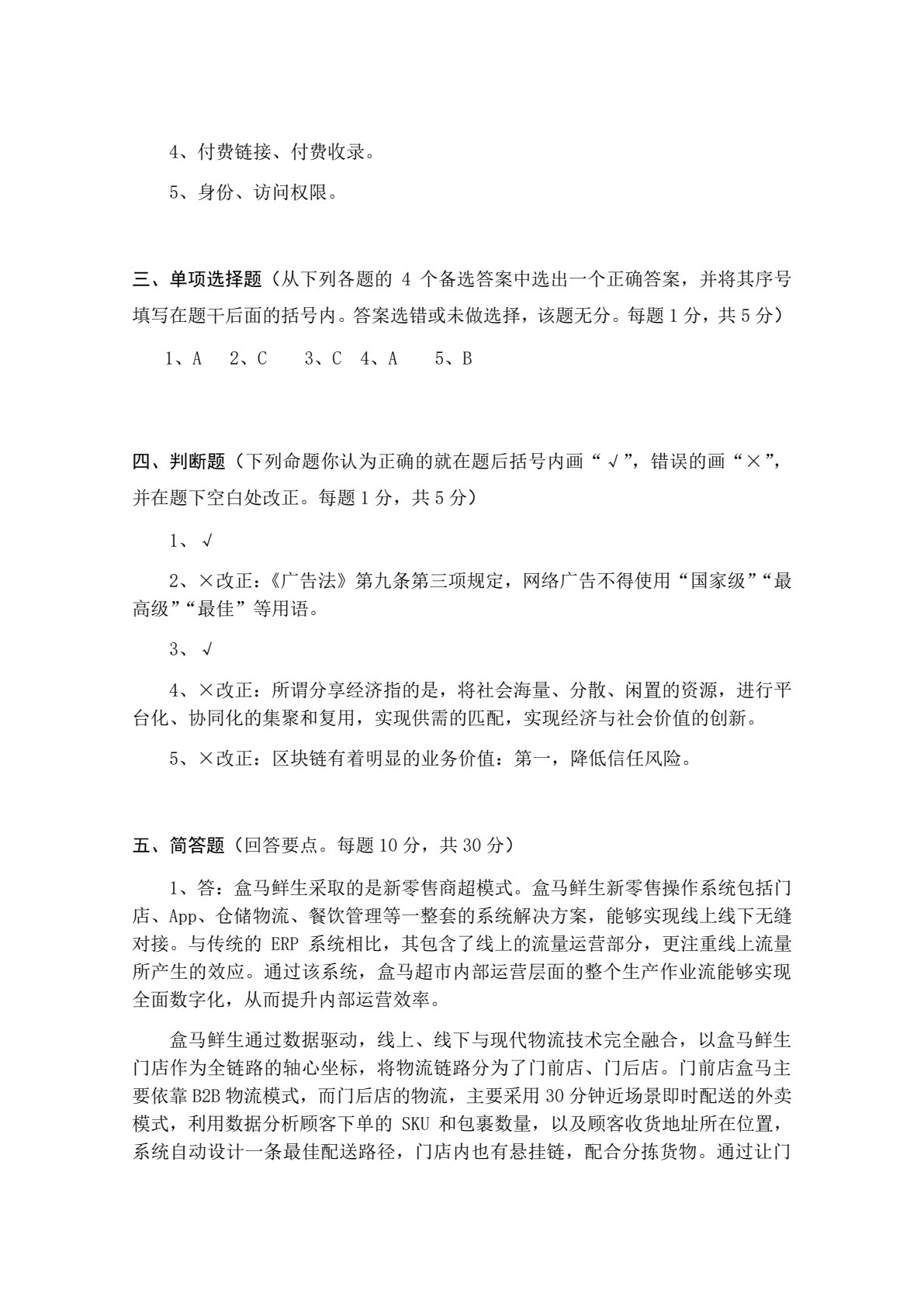 4、付费链接、付费收录。

5、身份、访问权限。

三、单项选择题（从下列各题的 4 个备选答案中选出一个正确答案，并将其序号填写在题干后面的括号内。答案选错或未做选择，该题无分。每题 1 分，共 5 分）

1、A　2、C　3、C　4、A　5、B

四、判断题（下列命题你认为正确的就在题后括号内画“√”，错误的画“×”，并在题下空白处改正。每题 1 分，共 5 分）

1、√

2、×改正：《广告法》第九条第三项规定，网络广告不得使用“国家级”“最高级”“最佳”等用语。

3、√

4、×改正：所谓分享经济指的是，将社会海量、分散、闲置的资源，进行平台化、协同化的集聚和复用，实现供需的匹配，实现经济与社会价值的创新。

5、×改正：区块链有着明显的业务价值：第一，降低信任风险。

五、简答题（回答要点。每题 10 分，共 30 分）

1、答：盒马鲜生采取的是新零售商超模式。盒马鲜生新零售操作系统包括门店、App、仓储物流、餐饮管理等一整套的系统解决方案，能够实现线上线下无缝对接。与传统的 ERP 系统相比，其包含了线上的流量运营部分，更注重线上流量所产生的效应。通过该系统，盒马超市内部运营层面的整个生产作业流能够实现全面数字化，从而提升内部运营效率。

盒马鲜生通过数据驱动，线上、线下与现代物流技术完全融合，以盒马鲜生门店作为全链路的轴心坐标，将物流链路分为了门前店、门后店。门前店盒马主要依靠 B2B 物流模式，而门后店的物流，主要采用 30 分钟近场景即时配送的外卖模式，利用数据分析顾客下单的 SKU 和包裹数量，以及顾客收货地址所在位置，系统自动设计一条最佳配送路径，门店内也有悬挂链，配合分拣货物。通过让门